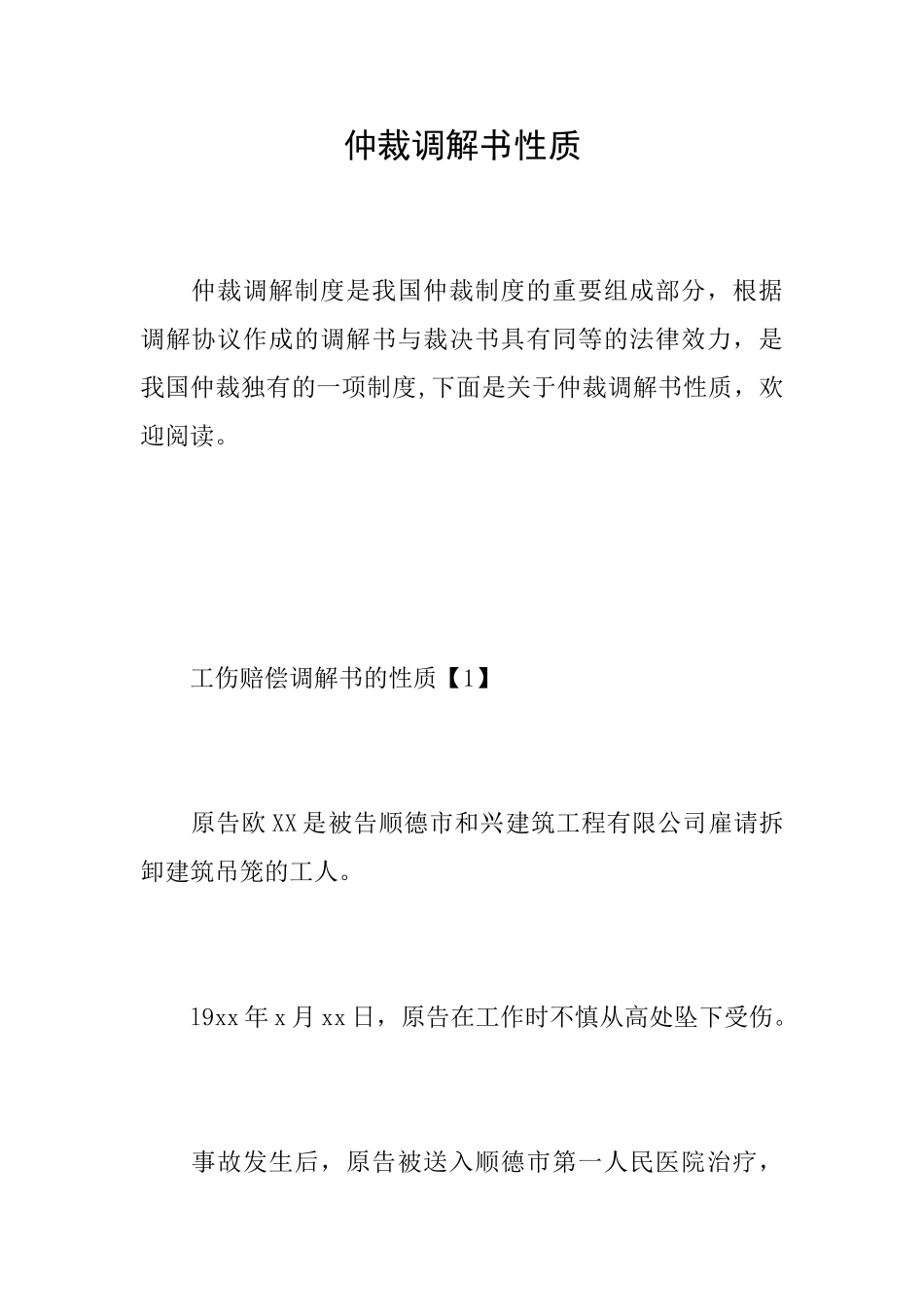 仲裁调解书性质

仲裁调解制度是我国仲裁制度的重要组成部分，根据调解协议作成的调解书与裁决书具有同等的法律效力，是我国仲裁独有的一项制度,下面是关于仲裁调解书性质，欢迎阅读。

工伤赔偿调解书的性质【1】

原告欧XX是被告顺德市和兴建筑工程有限公司雇请拆卸建筑吊笼的工人。

19xx年x月xx日，原告在工作时不慎从高处坠下受伤。

事故发生后，原告被送入顺德市第一人民医院治疗，